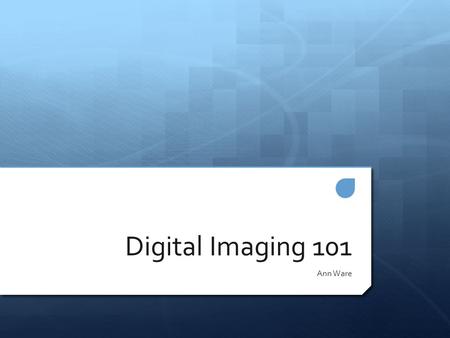 Digital Imaging 101

Ann Ware